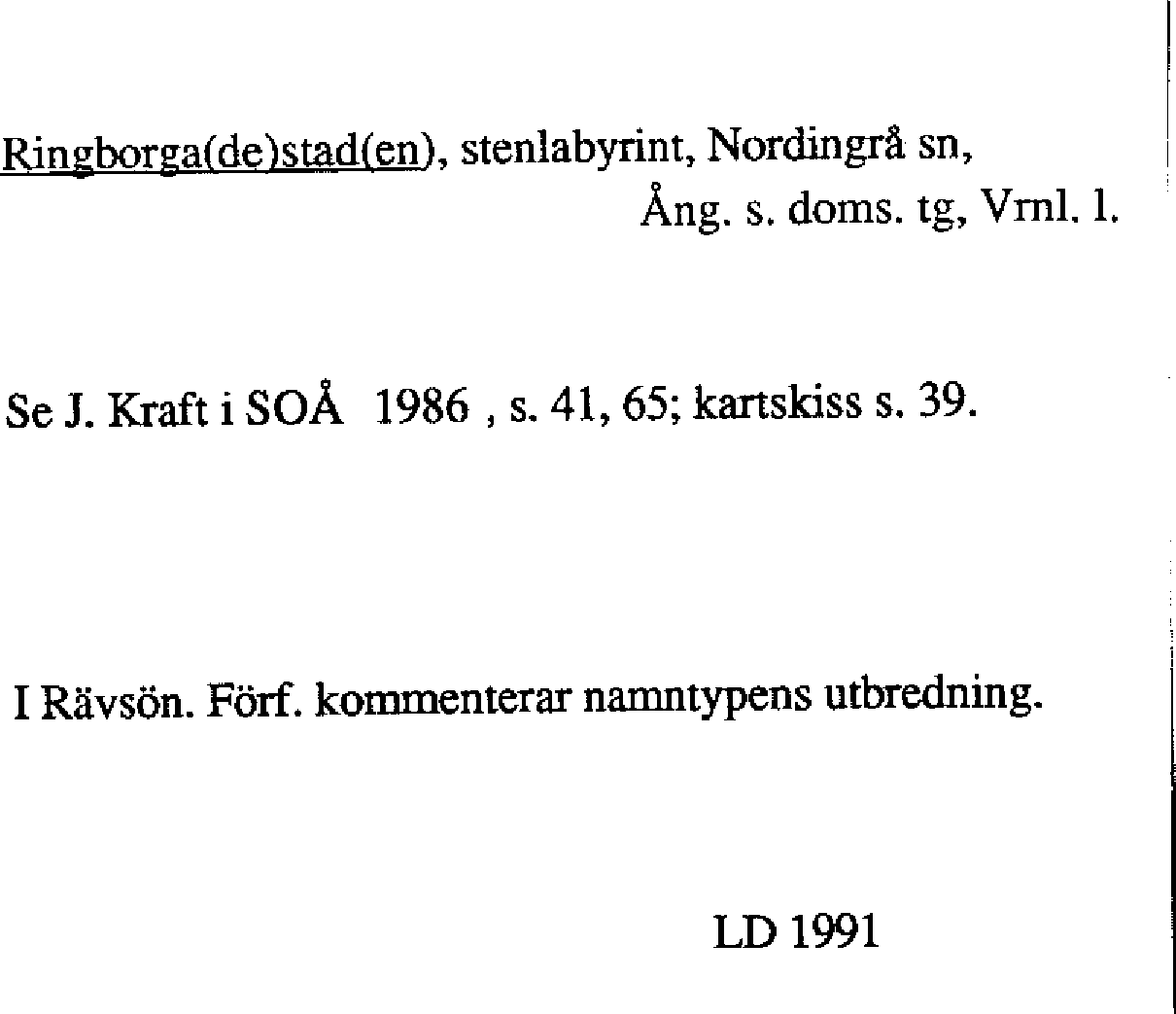 Ringborga(de)stad(en), stenlabyrint, Nordingrå sn,
Ång. s. doms. tg, Vrnl. l.

Se J. Kraft i SOÅ 1986 , s. 41, 65; kartskiss s. 39.

I Rävsön. Förf. kommenterar namntypens utbredning.

LD 1991